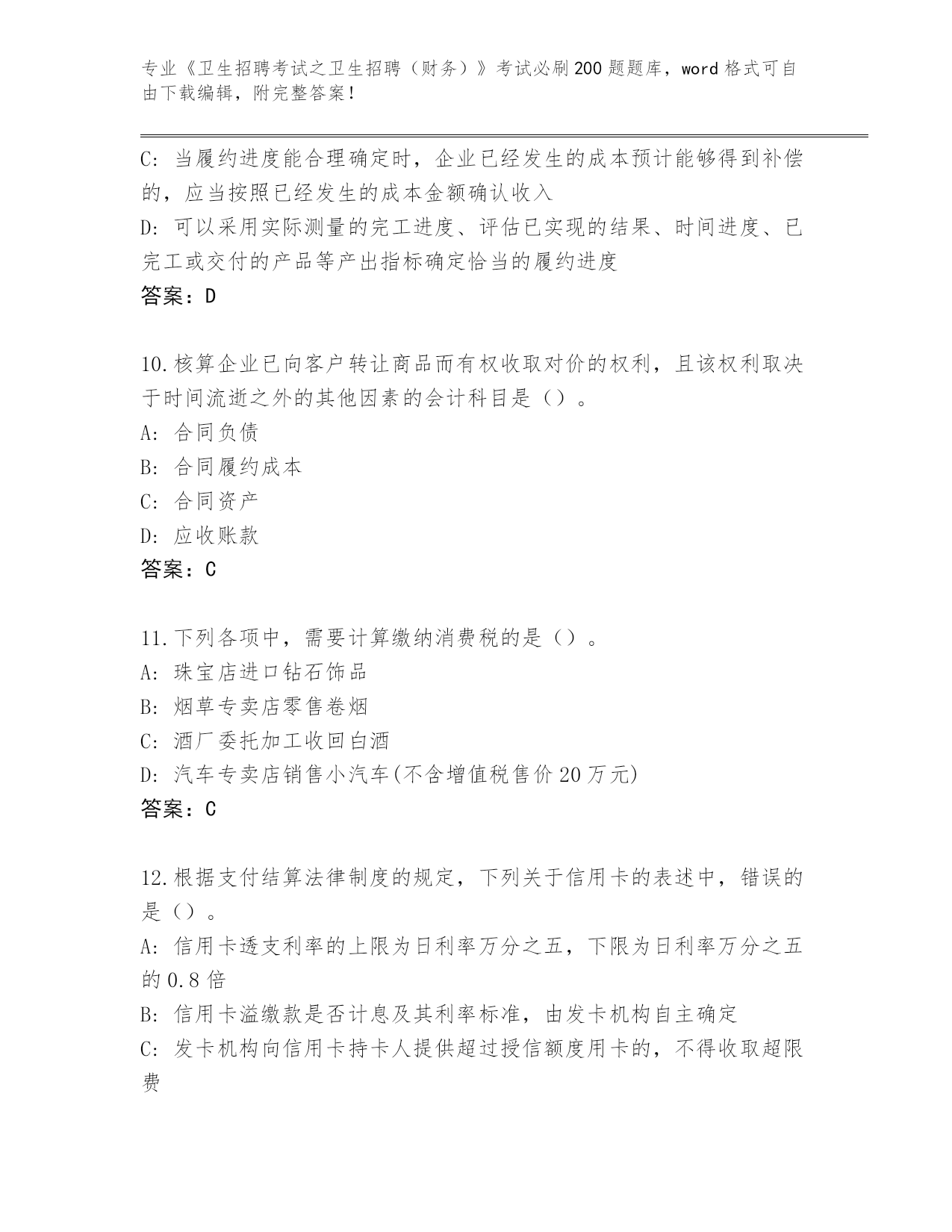 专业《卫生招聘考试之卫生招聘（财务）》考试必刷200题题库，word格式可自由下载编辑，附完整答案！

C: 当履约进度能合理确定时，企业已经发生的成本预计能够得到补偿的，应当按照已经发生的成本金额确认收入
D: 可以采用实际测量的完工进度、评估已实现的结果、时间进度、已完工或交付的产品等产出指标确定恰当的履约进度
答案：D

10.核算企业已向客户转让商品而有权收取对价的权利，且该权利取决于时间流逝之外的其他因素的会计科目是（）。
A: 合同负债
B: 合同履约成本
C: 合同资产
D: 应收账款
答案：C

11.下列各项中，需要计算缴纳消费税的是（）。
A: 珠宝店进口钻石饰品
B: 烟草专卖店零售卷烟
C: 酒厂委托加工收回白酒
D: 汽车专卖店销售小汽车(不含增值税售价20万元)
答案：C

12.根据支付结算法律制度的规定，下列关于信用卡的表述中，错误的是（）。
A: 信用卡透支利率的上限为日利率万分之五，下限为日利率万分之五的0.8倍
B: 信用卡溢缴款是否计息及其利率标准，由发卡机构自主确定
C: 发卡机构向信用卡持卡人提供超过授信额度用卡的，不得收取超限费